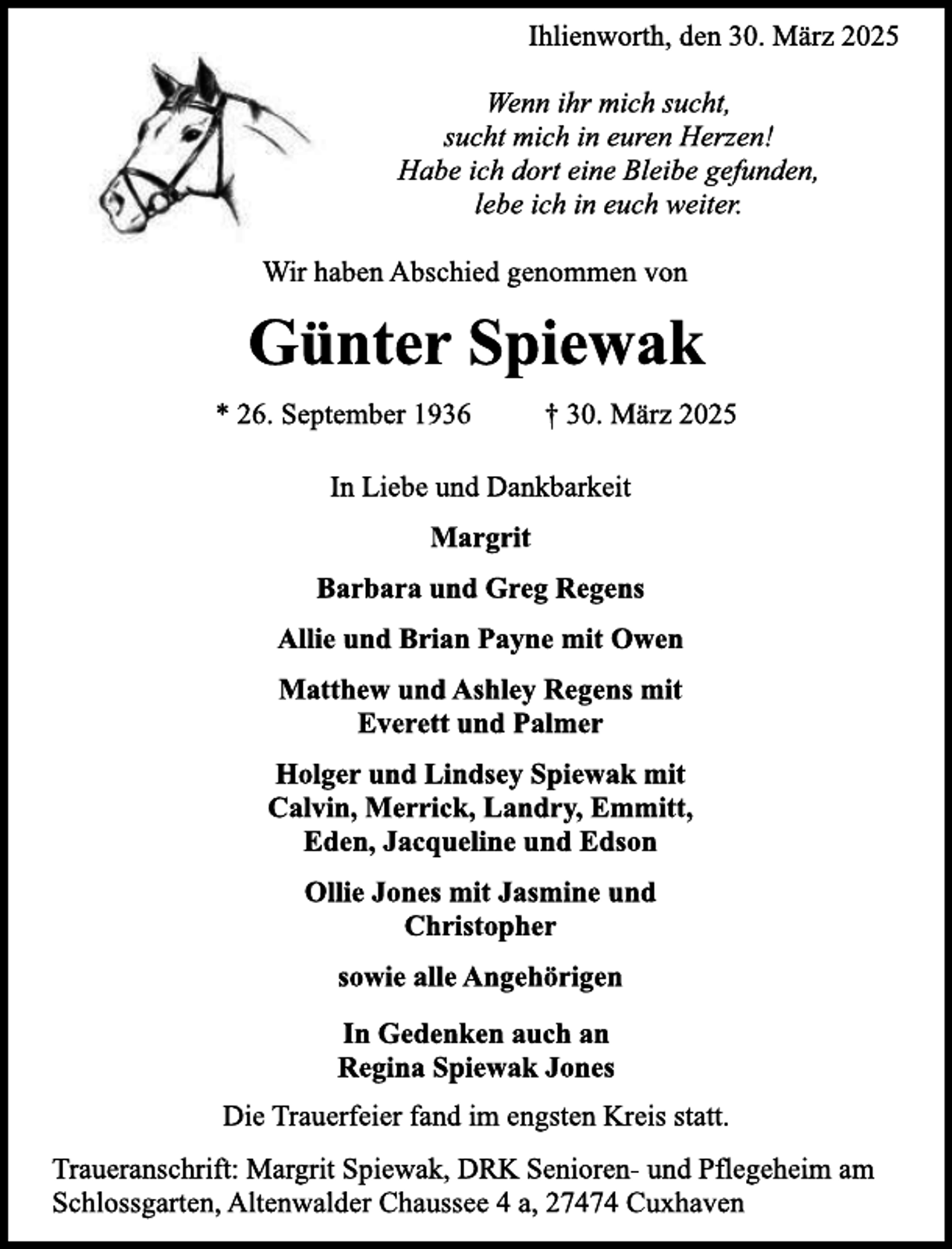 Ihlienworth, den 30. März 2025

Wenn ihr mich sucht,
sucht mich in euren Herzen!
Habe ich dort eine Bleibe gefunden,
lebe ich in euch weiter.

Wir haben Abschied genommen von

Günter Spiewak

* 26. September 1936   † 30. März 2025

In Liebe und Dankbarkeit

Margrit

Barbara und Greg Regens

Allie und Brian Payne mit Owen

Matthew und Ashley Regens mit Everett und Palmer

Holger und Lindsey Spiewak mit Calvin, Merrick, Landry, Emmitt, Eden, Jacqueline und Edson

Ollie Jones mit Jasmine und Christopher

sowie alle Angehörigen

In Gedenken auch an Regina Spiewak Jones

Die Trauerfeier fand im engsten Kreis statt.

Traueranschrift: Margrit Spiewak, DRK Senioren- und Pflegeheim am Schlossgarten, Altenwalder Chaussee 4 a, 27474 Cuxhaven